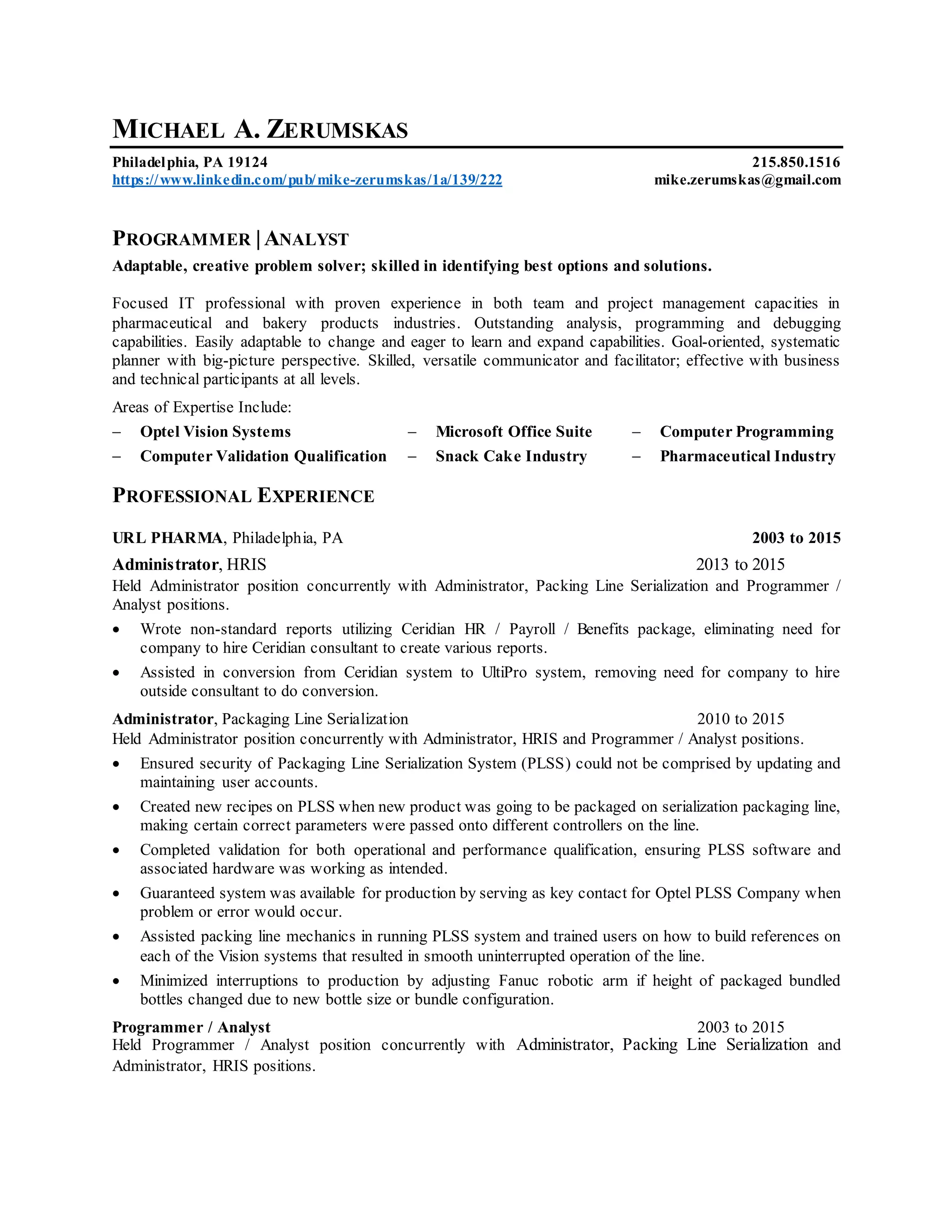 MICHAEL A. ZERUMSKAS

Philadelphia, PA 19124
https://www.linkedin.com/pub/mike-zerumskas/1a/139/222

215.850.1516
mike.zerumskas@gmail.com

PROGRAMMER | ANALYST

Adaptable, creative problem solver; skilled in identifying best options and solutions.

Focused IT professional with proven experience in both team and project management capacities in pharmaceutical and bakery products industries. Outstanding analysis, programming and debugging capabilities. Easily adaptable to change and eager to learn and expand capabilities. Goal-oriented, systematic planner with big-picture perspective. Skilled, versatile communicator and facilitator; effective with business and technical participants at all levels.

Areas of Expertise Include:

– Optel Vision Systems
– Computer Validation Qualification
– Microsoft Office Suite
– Snack Cake Industry
– Computer Programming
– Pharmaceutical Industry

PROFESSIONAL EXPERIENCE

URL PHARMA, Philadelphia, PA 2003 to 2015

Administrator, HRIS 2013 to 2015

Held Administrator position concurrently with Administrator, Packing Line Serialization and Programmer / Analyst positions.

• Wrote non-standard reports utilizing Ceridian HR / Payroll / Benefits package, eliminating need for company to hire Ceridian consultant to create various reports.
• Assisted in conversion from Ceridian system to UltiPro system, removing need for company to hire outside consultant to do conversion.

Administrator, Packaging Line Serialization 2010 to 2015

Held Administrator position concurrently with Administrator, HRIS and Programmer / Analyst positions.

• Ensured security of Packaging Line Serialization System (PLSS) could not be comprised by updating and maintaining user accounts.
• Created new recipes on PLSS when new product was going to be packaged on serialization packaging line, making certain correct parameters were passed onto different controllers on the line.
• Completed validation for both operational and performance qualification, ensuring PLSS software and associated hardware was working as intended.
• Guaranteed system was available for production by serving as key contact for Optel PLSS Company when problem or error would occur.
• Assisted packing line mechanics in running PLSS system and trained users on how to build references on each of the Vision systems that resulted in smooth uninterrupted operation of the line.
• Minimized interruptions to production by adjusting Fanuc robotic arm if height of packaged bundled bottles changed due to new bottle size or bundle configuration.

Programmer / Analyst 2003 to 2015

Held Programmer / Analyst position concurrently with Administrator, Packing Line Serialization and Administrator, HRIS positions.